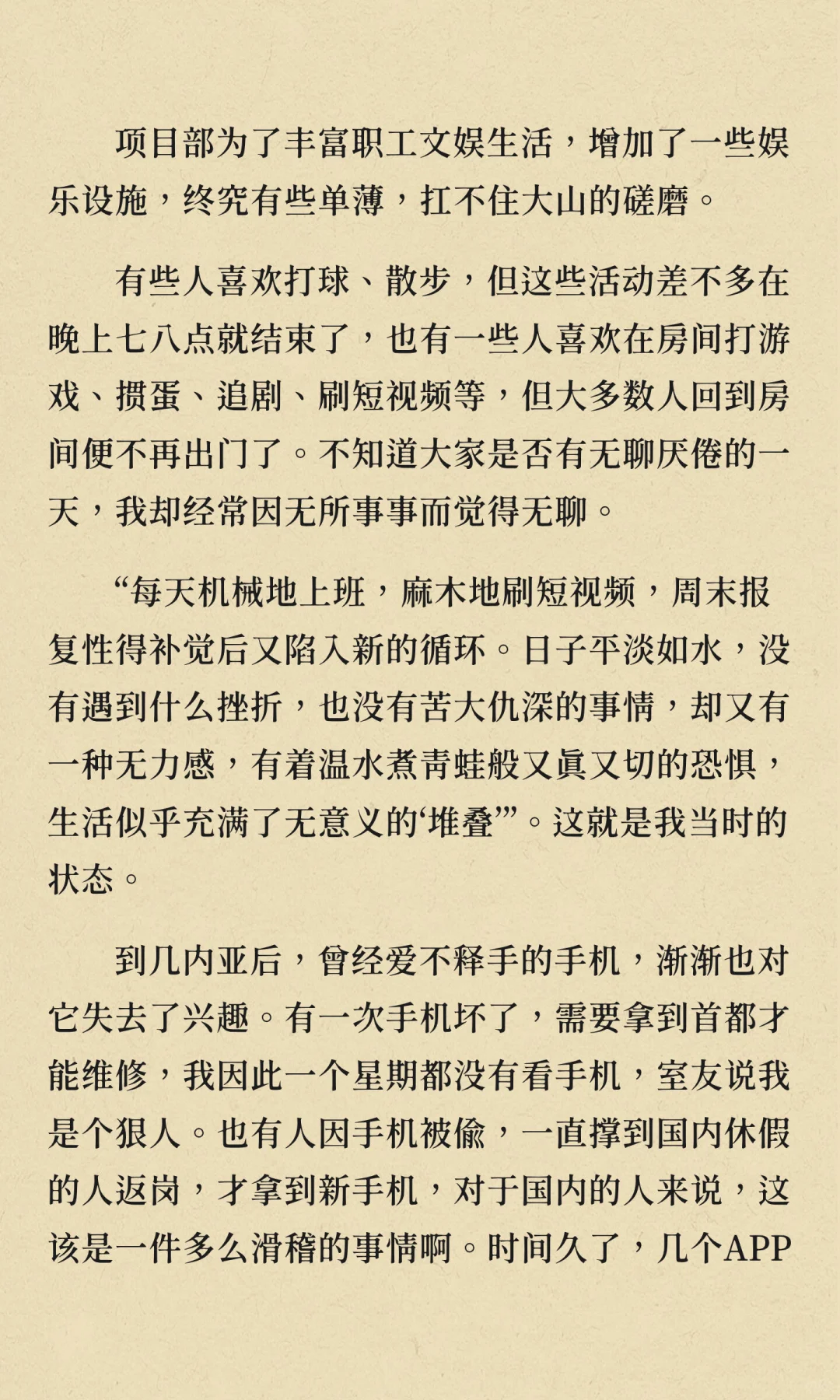 项目部为了丰富职工文娱生活，增加了一些娱乐设施，终究有些单薄，扛不住大山的磋磨。

有些人喜欢打球、散步，但这些活动差不多在晚上七八点就结束了，也有一些人喜欢在房间打游戏、掼蛋、追剧、刷短视频等，但大多数人回到房间便不再出门了。不知道大家是否有无聊厌倦的一天，我却经常因无所事事而觉得无聊。

“每天机械地上班，麻木地刷短视频，周末报复性得补觉后又陷入新的循环。日子平淡如水，没有遇到什么挫折，也没有苦大仇深的事情，却又有一种无力感，有着温水煮青蛙般又真又切的恐惧，生活似乎充满了无意义的‘堆叠’”。这就是我当时的状态。

到几内亚后，曾经爱不释手的手机，渐渐也对它失去了兴趣。有一次手机坏了，需要拿到首都才能维修，我因此一个星期都没有看手机，室友说我是个狠人。也有人因手机被偷，一直撑到国内休假的人返岗，才拿到新手机，对于国内的人来说，这该是一件多么滑稽的事情啊。时间久了，几个APP